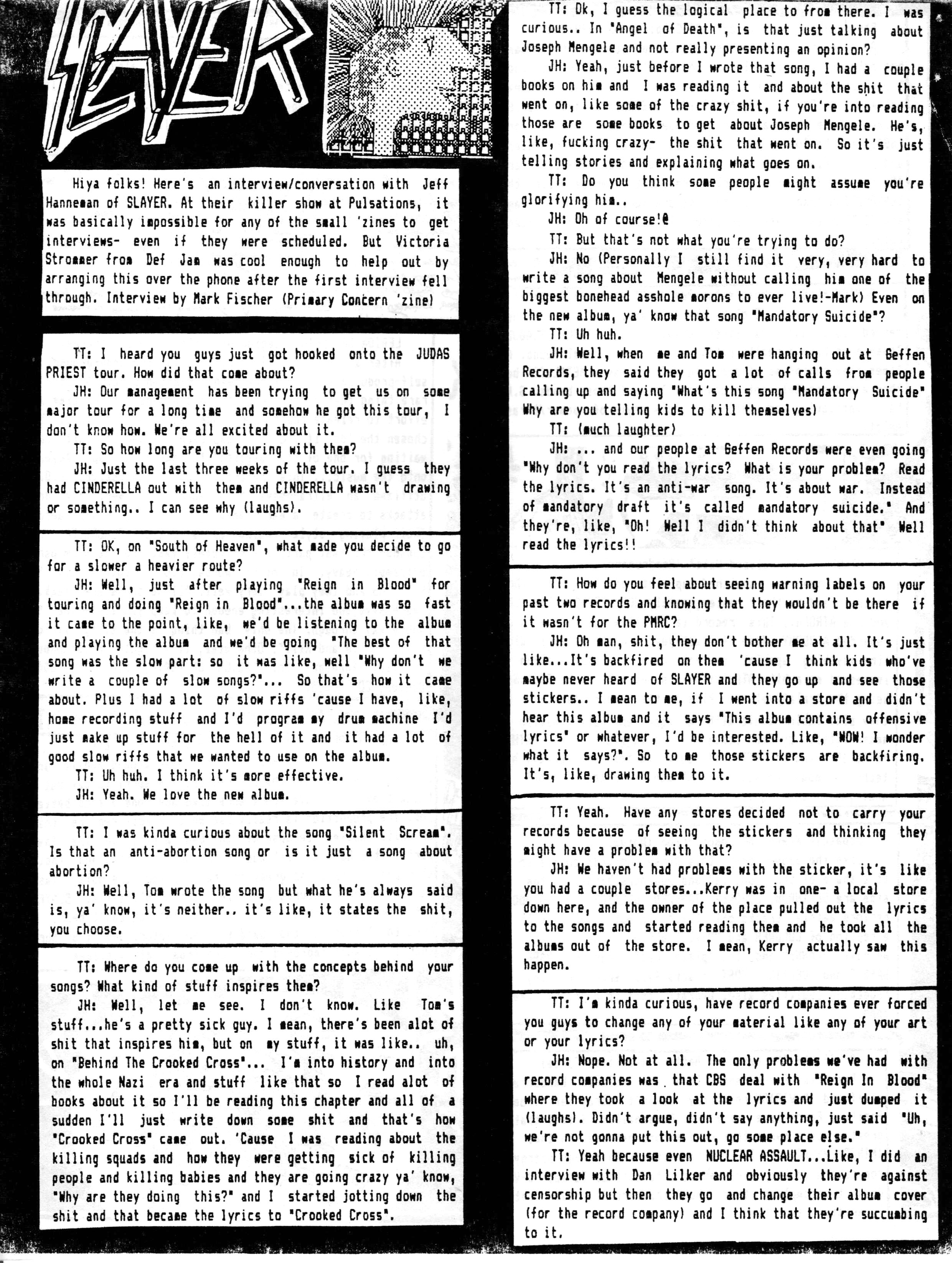 SLAYER

Hiya folks! Here's an interview/conversation with Jeff Hanneman of SLAYER. At their killer show at Pulsations, it was basically impossible for any of the small 'zines to get interviews- even if they were scheduled. But Victoria Strommer from Def Jam was cool enough to help out by arranging this over the phone after the first interview fell through. Interview by Mark Fischer (Primary Concern 'zine)

TT: I heard you guys just got hooked onto the JUDAS PRIEST tour. How did that come about?

JH: Our management has been trying to get us on some major tour for a long time and somehow he got this tour, I don't know how. We're all excited about it.

TT: So how long are you touring with them?

JH: Just the last three weeks of the tour. I guess they had CINDERELLA out with them and CINDERELLA wasn't drawing or something.. I can see why (laughs).

TT: OK, on "South of Heaven", what made you decide to go for a slower a heavier route?

JH: Well, just after playing "Reign in Blood" for touring and doing "Reign in Blood"...the album was so fast it came to the point, like, we'd be listening to the album and playing the album and we'd be going "The best of that song was the slow part: so it was like, well "Why don't we write a couple of slow songs?"... So that's how it came about. Plus I had a lot of slow riffs 'cause I have, like, home recording stuff and I'd program my drum machine I'd just make up stuff for the hell of it and it had a lot of good slow riffs that we wanted to use on the album.

TT: Uh huh. I think it's more effective.

JH: Yeah. We love the new album.

TT: I was kinda curious about the song "Silent Scream". Is that an anti-abortion song or is it just a song about abortion?

JH: Well, Tom wrote the song but what he's always said is, ya' know, it's neither.. it's like, it states the shit, you choose.

TT: Where do you come up with the concepts behind your songs? What kind of stuff inspires them?

JH: Well, let me see. I don't know. Like Tom's stuff...he's a pretty sick guy. I mean, there's been alot of shit that inspires him, but on my stuff, it was like.. uh, on "Behind The Crooked Cross"... I'm into history and into the whole Nazi era and stuff like that so I read alot of books about it so I'll be reading this chapter and all of a sudden I'll just write down some shit and that's how "Crooked Cross" came out. 'Cause I was reading about the killing squads and how they were getting sick of killing people and killing babies and they are going crazy ya' know, "Why are they doing this?" and I started jotting down the shit and that became the lyrics to "Crooked Cross".

TT: Ok, I guess the logical place to from there. I was curious.. In "Angel of Death", is that just talking about Joseph Mengele and not really presenting an opinion?

JH: Yeah, just before I wrote that song, I had a couple books on him and I was reading it and about the shit that went on, like some of the crazy shit, if you're into reading those are some books to get about Joseph Mengele. He's, like, fucking crazy- the shit that went on. So it's just telling stories and explaining what goes on.

TT: Do you think some people might assume you're glorifying him..

JH: Oh of course!@

TT: But that's not what you're trying to do?

JH: No (Personally I still find it very, very hard to write a song about Mengele without calling him one of the biggest bonehead asshole morons to ever live!-Mark) Even on the new album, ya' know that song "Mandatory Suicide"?

TT: Uh huh.

JH: Well, when me and Tom were hanging out at Geffen Records, they said they got a lot of calls from people calling up and saying "What's this song "Mandatory Suicide" Why are you telling kids to kill themselves)

TT: (much laughter)

JH: ... and our people at Geffen Records were even going "Why don't you read the lyrics? What is your problem? Read the lyrics. It's an anti-war song. It's about war. Instead of mandatory draft it's called mandatory suicide." And they're, like, "Oh! Well I didn't think about that" Well read the lyrics!!

TT: How do you feel about seeing warning labels on your past two records and knowing that they wouldn't be there if it wasn't for the PMRC?

JH: Oh man, shit, they don't bother me at all. It's just like...It's backfired on them 'cause I think kids who've maybe never heard of SLAYER and they go up and see those stickers.. I mean to me, if I went into a store and didn't hear this album and it says "This album contains offensive lyrics" or whatever, I'd be interested. Like, "WOW! I wonder what it says?". So to me those stickers are backfiring. It's, like, drawing them to it.

TT: Yeah. Have any stores decided not to carry your records because of seeing the stickers and thinking they might have a problem with that?

JH: We haven't had problems with the sticker, it's like you had a couple stores...Kerry was in one- a local store down here, and the owner of the place pulled out the lyrics to the songs and started reading them and he took all the albums out of the store. I mean, Kerry actually saw this happen.

TT: I'm kinda curious, have record companies ever forced you guys to change any of your material like any of your art or your lyrics?

JH: Nope. Not at all. The only problems we've had with record companies was that CBS deal with "Reign In Blood" where they took a look at the lyrics and just dumped it (laughs). Didn't argue, didn't say anything, just said "Uh, we're not gonna put this out, go some place else."

TT: Yeah because even NUCLEAR ASSAULT...Like, I did an interview with Dan Lilker and obviously they're against censorship but then they go and change their album cover (for the record company) and I think that they're succumbing to it.